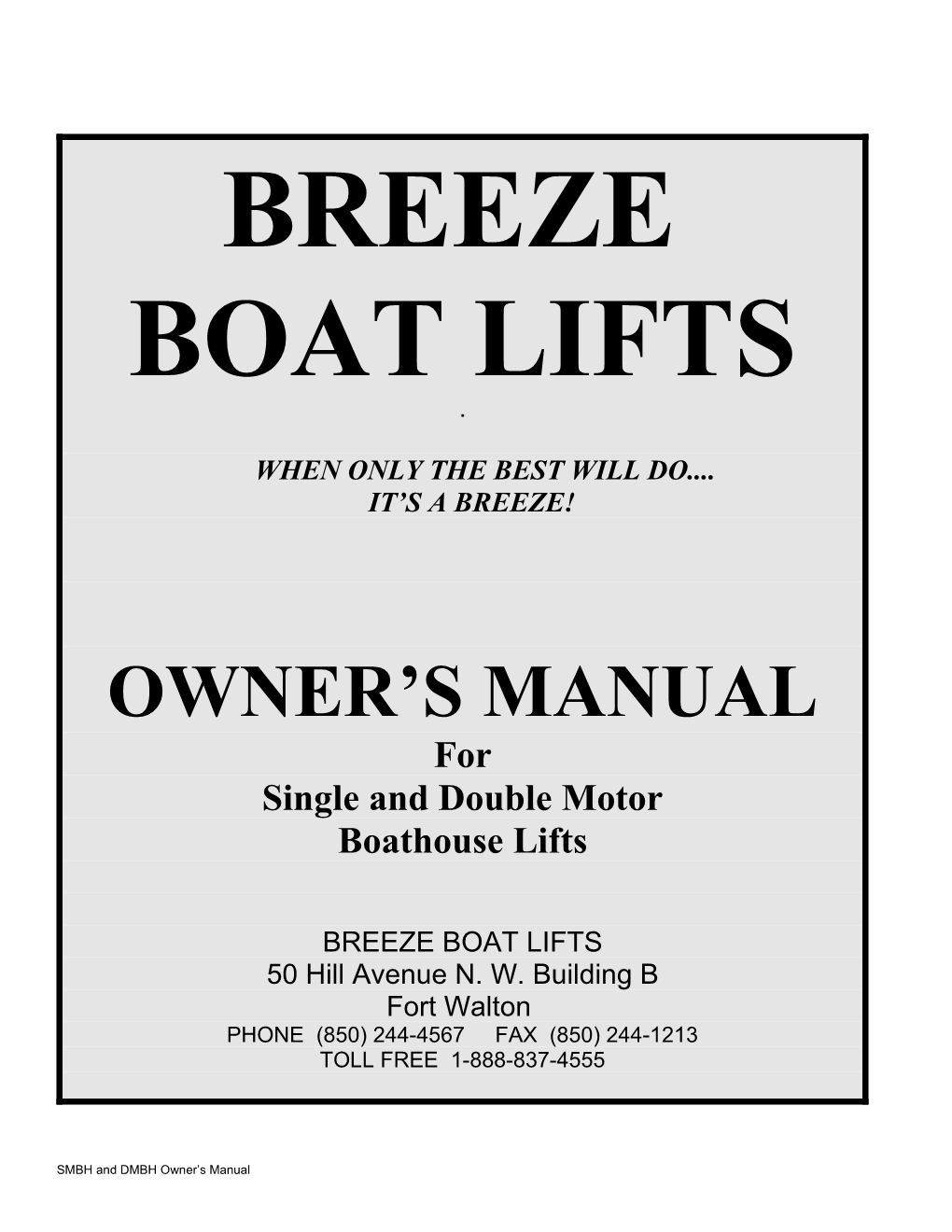 BREEZE
BOAT LIFTS

.

WHEN ONLY THE BEST WILL DO....
IT'S A BREEZE!

OWNER'S MANUAL
For
Single and Double Motor
Boathouse Lifts

BREEZE BOAT LIFTS
50 Hill Avenue N. W. Building B
Fort Walton
PHONE (850) 244-4567 FAX (850) 244-1213
TOLL FREE 1-888-837-4555

SMBH and DMBH Owner's Manual